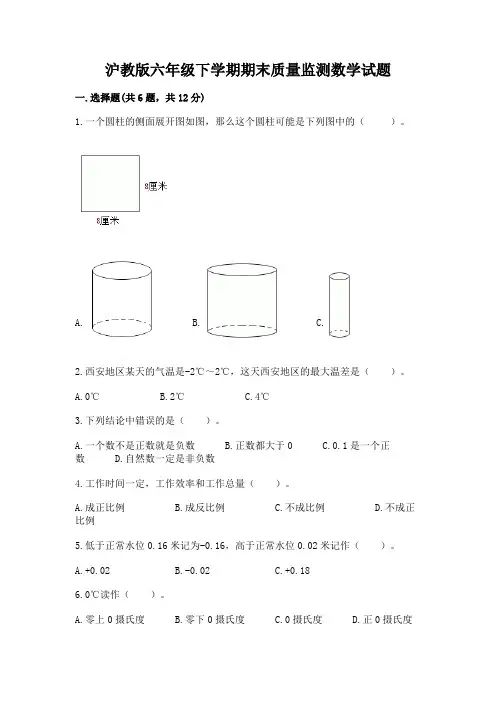 沪教版六年级下学期期末质量监测数学试题

一.选择题(共6题，共12分)

1.一个圆柱的侧面展开图如图，那么这个圆柱可能是下列图中的（　　）。

8厘米

8厘米

A.

B.

C.

2.西安地区某天的气温是-2℃～2℃，这天西安地区的最大温差是（　　）。

A.0℃　　B.2℃　　C.4℃

3.下列结论中错误的是（　　）。

A.一个数不是正数就是负数　　B.正数都大于0　　C.0.1是一个正数　　D.自然数一定是非负数

4.工作时间一定，工作效率和工作总量（　　）。

A.成正比例　　B.成反比例　　C.不成比例　　D.不成正比例

5.低于正常水位0.16米记为-0.16，高于正常水位0.02米记作（　　）。

A.+0.02　　B.-0.02　　C.+0.18

6.0℃读作（　　）。

A.零上0摄氏度　　B.零下0摄氏度　　C.0摄氏度　　D.正0摄氏度